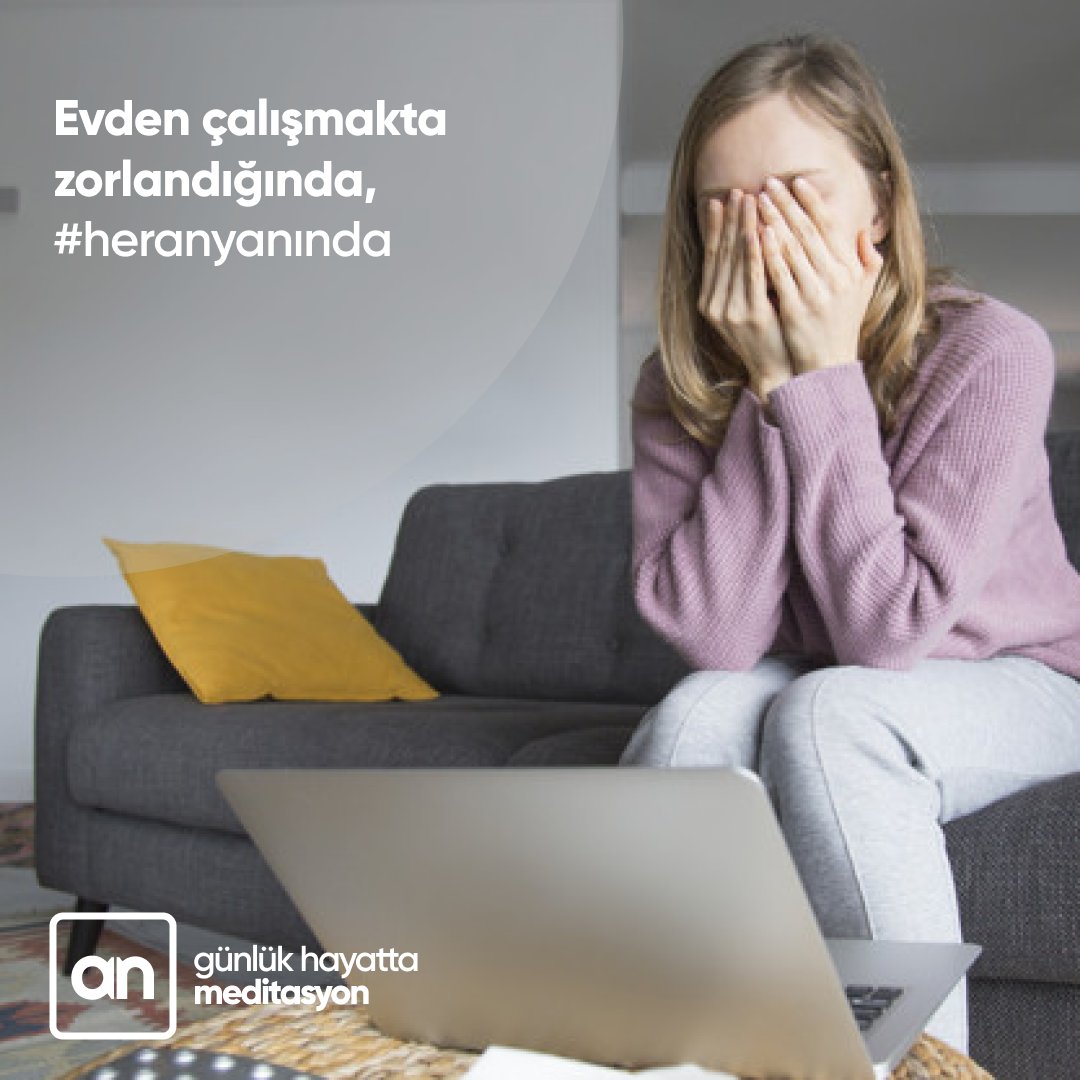 Evden çalışmakta zorlandığında, #heranyanında

an

günlük hayatta
meditasyon